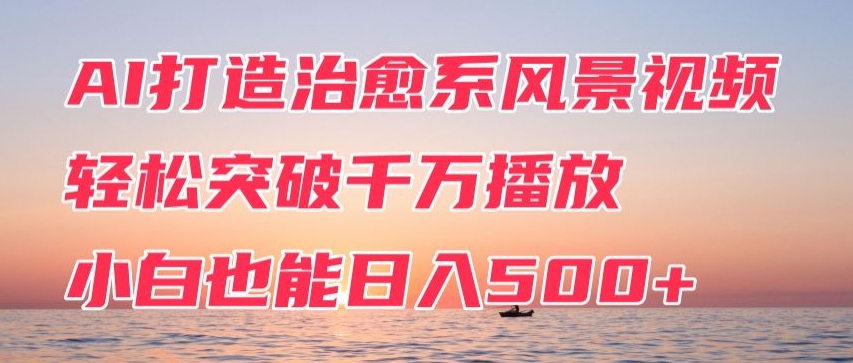 AI打造治愈系风景视频

轻松突破千万播放

小白也能日入500+